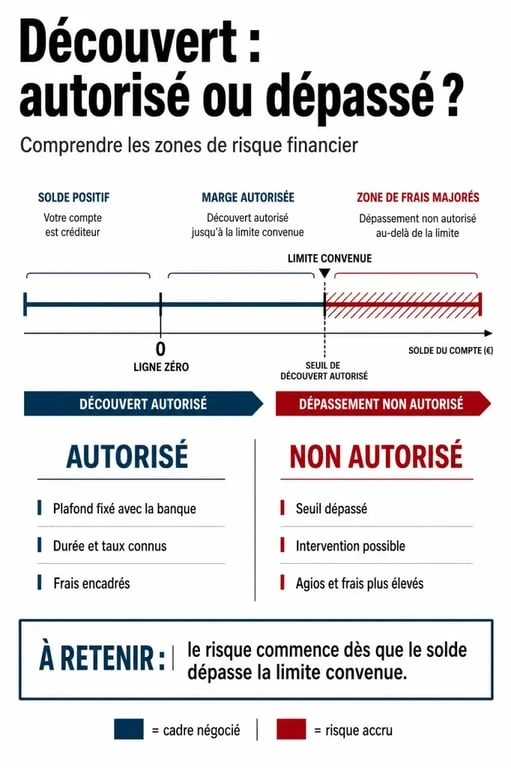 Découvert : autorisé ou dépassé ?

Comprendre les zones de risque financier

SOLDE POSITIF
Votre compte est créditeur

MARGE AUTORISÉE
Découvert autorisé jusqu'à la limite convenue

ZONE DE FRAIS MAJORÉS
Dépassement non autorisé au-delà de la limite

LIMITE CONVENUE

0
LIGNE ZÉRO

SEUIL DE DÉCOUVERT AUTORISÉ

SOLDE DU COMPTE (€)

DÉCOUVERT AUTORISÉ

DÉPASSEMENT NON AUTORISÉ

AUTORISÉ
Plafond fixé avec la banque
Durée et taux connus
Frais encadrés

NON AUTORISÉ
Seuil dépassé
Intervention possible
Agios et frais plus élevés

À RETENIR : le risque commence dès que le solde dépasse la limite convenue.

= cadre négocié
= risque accru